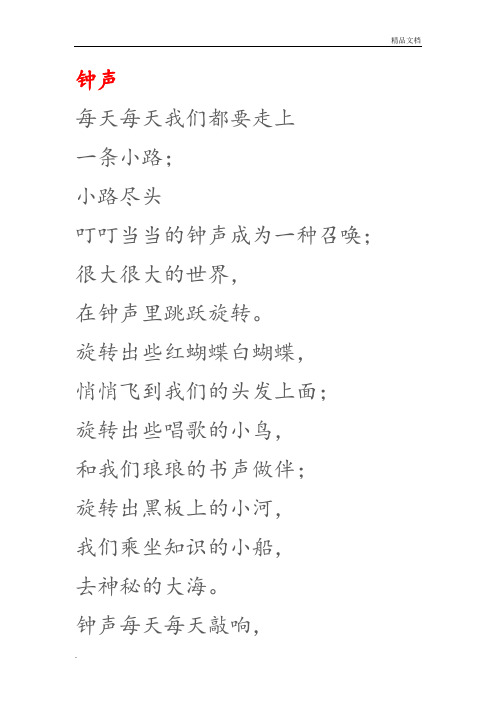 精品文档

钟声

每天每天我们都要走上
一条小路；
小路尽头
叮叮当当的钟声成为一种召唤；
很大很大的世界，
在钟声里跳跃旋转。
旋转出些红蝴蝶白蝴蝶，
悄悄飞到我们的头发上面；
旋转出些唱歌的小鸟，
和我们琅琅的书声做伴；
旋转出黑板上的小河，
我们乘坐知识的小船，
去神秘的大海。
钟声每天每天敲响，